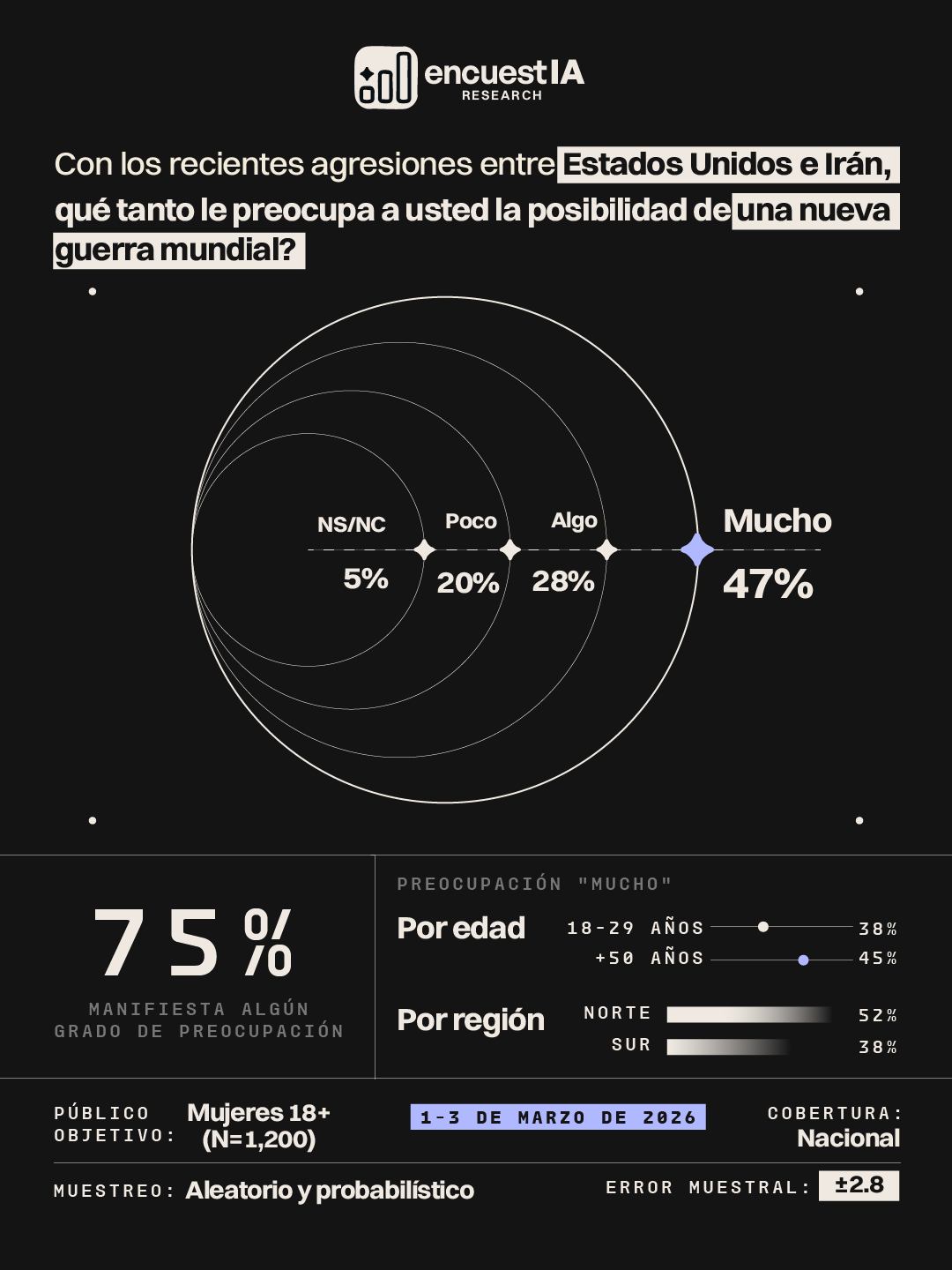 encuestIA
RESEARCH

Con los recientes agresiones entre Estados Unidos e Irán, qué tanto le preocupa a usted la posibilidad de una nueva guerra mundial?

NS/NC
5%
Poco
20%
Algo
28%
Mucho
47%

75%
MANIFIESTA ALGÚN GRADO DE PREOCUPACIÓN

PREOCUPACIÓN "MUCHO"

Por edad
18-29 AÑOS 38%
+50 AÑOS 45%

Por región
NORTE 52%
SUR 38%

PÚBLICO OBJETIVO: Mujeres 18+ (N=1,200)

1-3 DE MARZO DE 2026

COBERTURA: Nacional

MUESTREO: Aleatorio y probabilístico

ERROR MUESTRAL: ±2.8